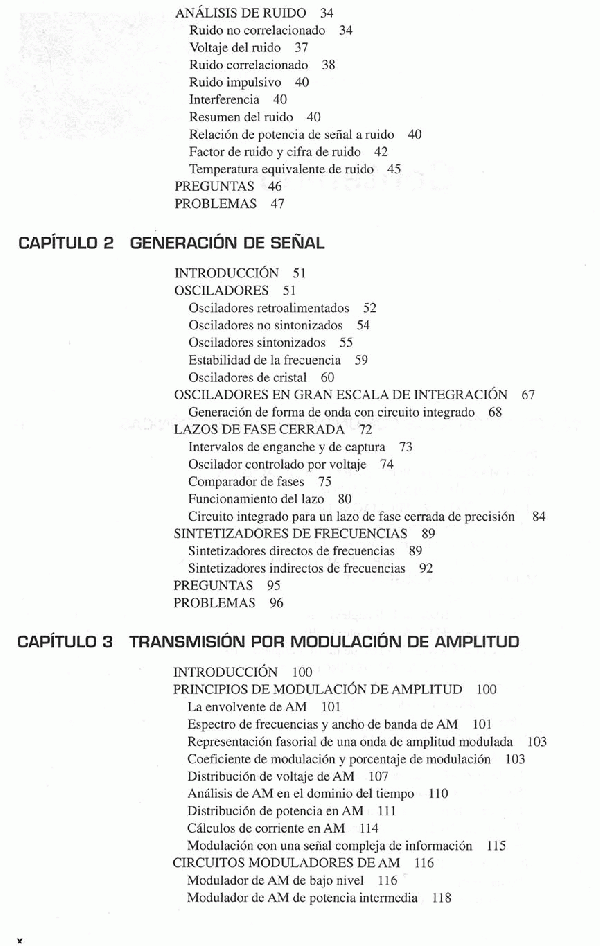 ANÁLISIS DE RUIDO 34
Ruido no correlacionado 34
Voltaje del ruido 37
Ruido correlacionado 38
Ruido impulsivo 40
Interferencia 40
Resumen del ruido 40
Relación de potencia de señal a ruido 40
Factor de ruido y cifra de ruido 42
Temperatura equivalente de ruido 45
PREGUNTAS 46
PROBLEMAS 47

CAPÍTULO 2 GENERACIÓN DE SEÑAL

INTRODUCCIÓN 51
OSCILADORES 51
Osciladores retroalimentados 52
Osciladores no sintonizados 54
Osciladores sintonizados 55
Estabilidad de la frecuencia 59
Osciladores de cristal 60
OSCILADORES EN GRAN ESCALA DE INTEGRACIÓN 67
Generación de forma de onda con circuito integrado 68
LAZOS DE FASE CERRADA 72
Intervalos de enganche y de captura 73
Oscilador controlado por voltaje 74
Comparador de fases 75
Funcionamiento del lazo 80
Circuito integrado para un lazo de fase cerrada de precisión 84
SINTETIZADORES DE FRECUENCIAS 89
Sintetizadores directos de frecuencias 89
Sintetizadores indirectos de frecuencias 92
PREGUNTAS 95
PROBLEMAS 96

CAPÍTULO 3 TRANSMISIÓN POR MODULACIÓN DE AMPLITUD

INTRODUCCIÓN 100
PRINCIPIOS DE MODULACIÓN DE AMPLITUD 100
La envolvente de AM 101
Espectro de frecuencias y ancho de banda de AM 101
Representación fasorial de una onda de amplitud modulada 103
Coeficiente de modulación y porcentaje de modulación 103
Distribución de voltaje de AM 107
Análisis de AM en el dominio del tiempo 110
Distribución de potencia en AM 111
Cálculos de corriente en AM 114
Modulación con una señal compleja de información 115
CIRCUITOS MODULADORES DE AM 116
Modulador de AM de bajo nivel 116
Modulador de AM de potencia intermedia 118

x